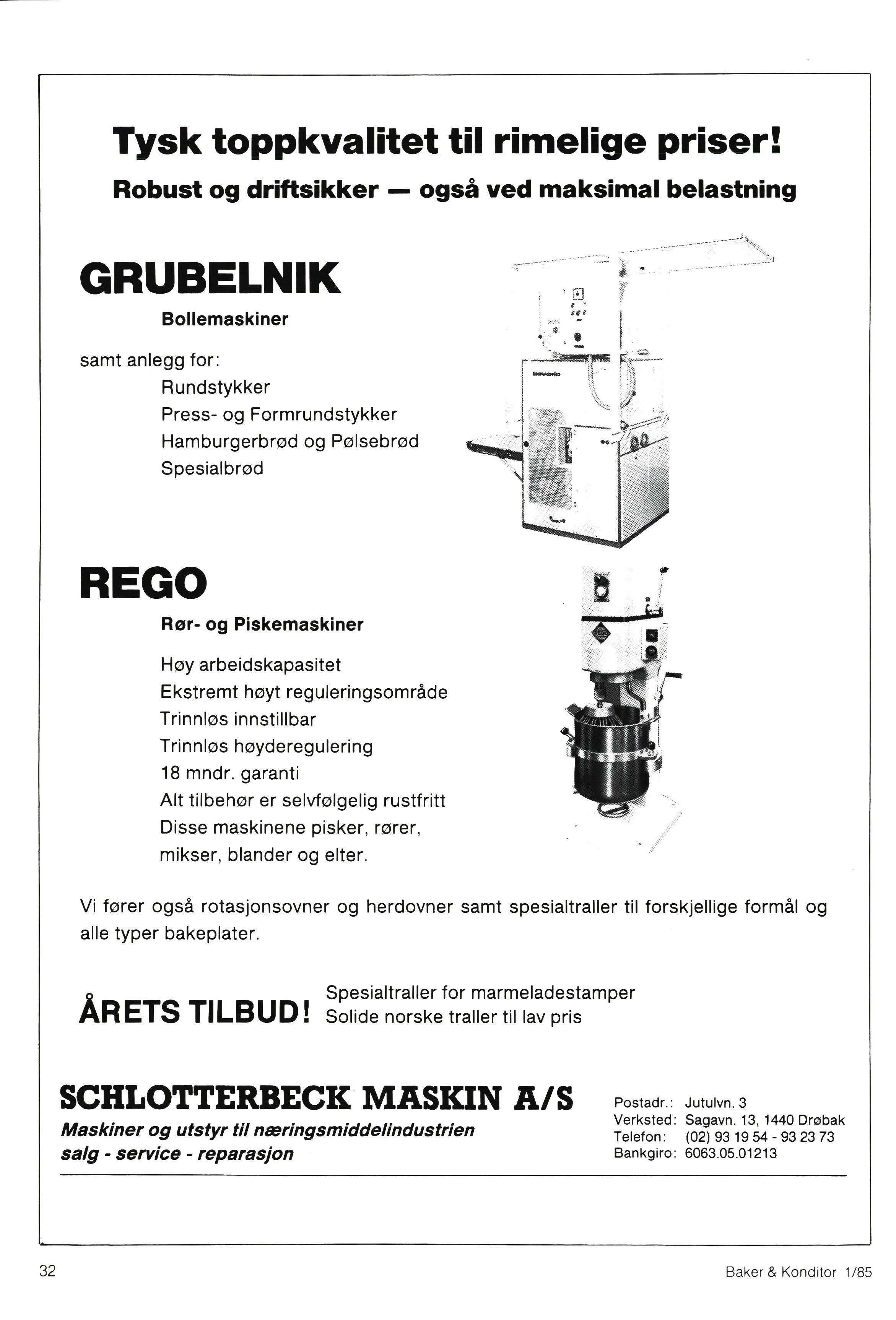 Tysk toppkvalitet til rimelige priser!
Robust og driftsikker — også ved maksimal belastning

GRUBELNIK
Bollemaskiner

samt anlegg for:
Rundstykker
Press- og Formrundstykker
Hamburgerbrød og Pølsebrød
Spesialbrød

bavaria

REGO
Rør- og Piskemaskiner

Høy arbeidskapasitet
Ekstremt høyt reguleringsområde
Trinnløs innstillbar
Trinnløs høyderegulering
18 mndr. garanti
Alt tilbehør er selvfølgelig rustfritt
Disse maskinene pisker, rører, mikser, blander og elter.

Vi fører også rotasjonsovner og herdovner samt spesialtraller til forskjellige formål og alle typer bakeplater.

ÅRETS TILBUD! Spesialtraller for marmeladestamper
Solide norske traller til lav pris

SCHLOTTERBECK MASKIN A/S
Maskiner og utstyr til næringsmiddelindustrien
salg - service - reparasjon

Postadr.: Jutulvn. 3
Verksted: Sagavn. 13, 1440 Drøbak
Telefon: (02) 93 19 54 - 93 23 73
Bankgiro: 6063.05.01213

32

Baker & Konditor 1/85